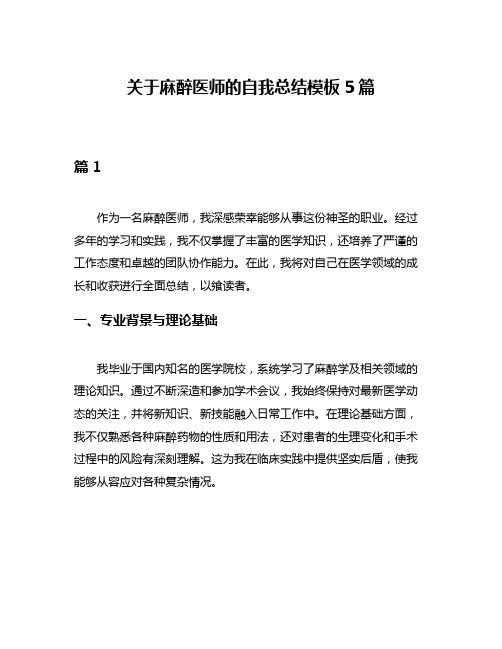 关于麻醉医师的自我总结模板 5 篇

篇 1

作为一名麻醉医师，我深感荣幸能够从事这份神圣的职业。经过多年的学习和实践，我不仅掌握了丰富的医学知识，还培养了严谨的工作态度和卓越的团队协作能力。在此，我将对自己在医学领域的成长和收获进行全面总结，以飨读者。

一、专业背景与理论基础

我毕业于国内知名的医学院校，系统学习了麻醉学及相关领域的理论知识。通过不断深造和参加学术会议，我始终保持对最新医学动态的关注，并将新知识、新技能融入日常工作中。在理论基础方面，我不仅熟悉各种麻醉药物的性质和用法，还对患者的生理变化和手术过程中的风险有深刻理解。这为我在临床实践中提供坚实后盾，使我能够从容应对各种复杂情况。